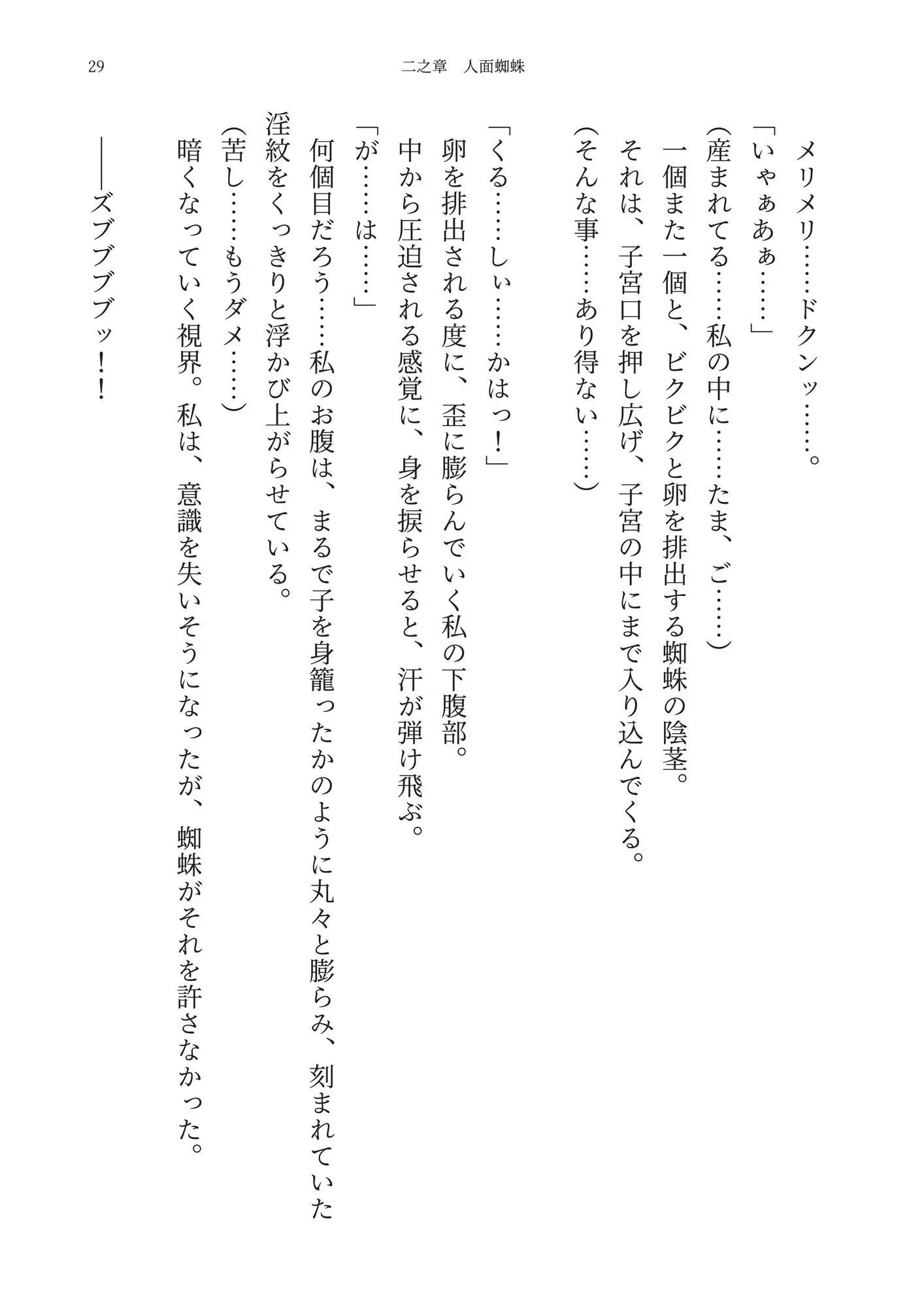 29　二之章　人面蜘蛛

メリメリ……ドクンッ……。

「いゃぁあぁ……」

（産まれてる……私の中に……たま、ご……）

一個また一個と、ビクビクと卵を排出する蜘蛛の陰茎。

それは、子宮口を押し広げ、子宮の中にまで入り込んでくる。

（そんな事……あり得ない……）

「くる……しぃ……かはっ！」

卵を排出される度に、歪に膨らんでいく私の下腹部。

中から圧迫される感覚に、身を捩らせると、汗が弾け飛ぶ。

「が……は……」

何個目だろう……私のお腹は、まるで子を身籠ったかのように丸々と膨らみ、刻まれていた淫紋をくっきりと浮かび上がらせている。

（苦し……もうダメ……）

暗くなっていく視界。私は、意識を失いそうになったが、蜘蛛がそれを許さなかった。

――ズブブブッ！！